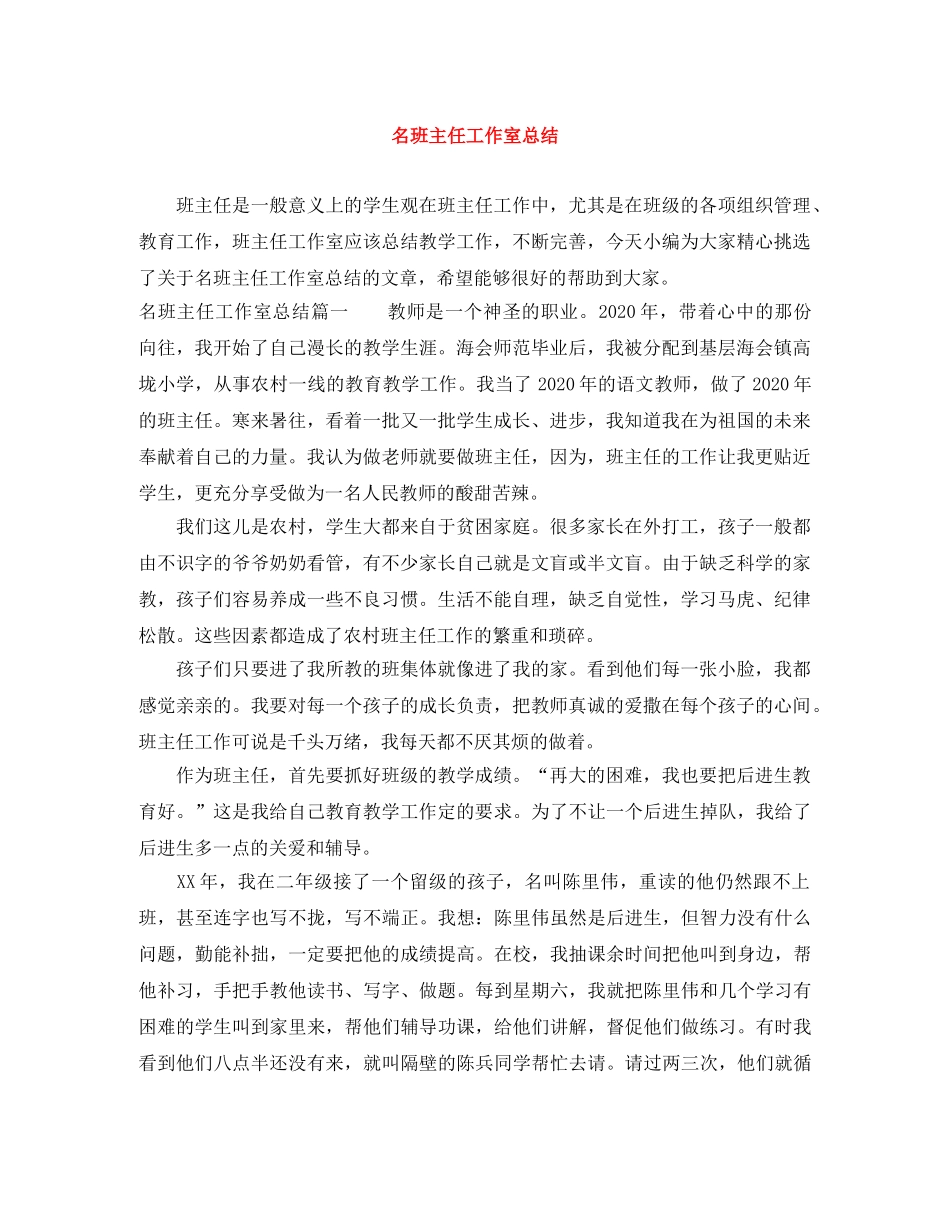 名班主任工作室总结

班主任是一般意义上的学生观在班主任工作中，尤其是在班级的各项组织管理、教育工作，班主任工作室应该总结教学工作，不断完善，今天小编为大家精心挑选了关于名班主任工作室总结的文章，希望能够很好的帮助到大家。

名班主任工作室总结篇一　　教师是一个神圣的职业。2020年，带着心中的那份向往，我开始了自己漫长的教学生涯。海会师范毕业后，我被分配到基层海会镇高垅小学，从事农村一线的教育教学工作。我当了2020年的语文教师，做了2020年的班主任。寒来暑往，看着一批又一批学生成长、进步，我知道我在为祖国的未来奉献着自己的力量。我认为做老师就要做班主任，因为，班主任的工作让我更贴近学生，更充分享受做为一名人民教师的酸甜苦辣。

我们这儿是农村，学生大都来自于贫困家庭。很多家长在外打工，孩子一般都由不识字的爷爷奶奶看管，有不少家长自己就是文盲或半文盲。由于缺乏科学的家教，孩子们容易养成一些不良习惯。生活不能自理，缺乏自觉性，学习马虎、纪律松散。这些因素都造成了农村班主任工作的繁重和琐碎。

孩子们只要进了我所教的班集体就像进了我的家。看到他们每一张小脸，我都感觉亲亲的。我要对每一个孩子的成长负责，把教师真诚的爱撒在每个孩子的心间。班主任工作可说是千头万绪，我每天都不厌其烦的做着。

作为班主任，首先要抓好班级的教学成绩。“再大的困难，我也要把后进生教育好。”这是我给自己教育教学工作定的要求。为了不让一个后进生掉队，我给了后进生多一点的关爱和辅导。

XX年，我在二年级接了一个留级的孩子，名叫陈里伟，重读的他仍然跟不上班，甚至连字也写不拢，写不端正。我想：陈里伟虽然是后进生，但智力没有什么问题，勤能补拙，一定要把他的成绩提高。在校，我抽课余时间把他叫到身边，帮他补习，手把手教他读书、写字、做题。每到星期六，我就把陈里伟和几个学习有困难的学生叫到家里来，帮他们辅导功课，给他们讲解，督促他们做练习。有时我看到他们八点半还没有来，就叫隔壁的陈兵同学帮忙去请。请过两三次，他们就循